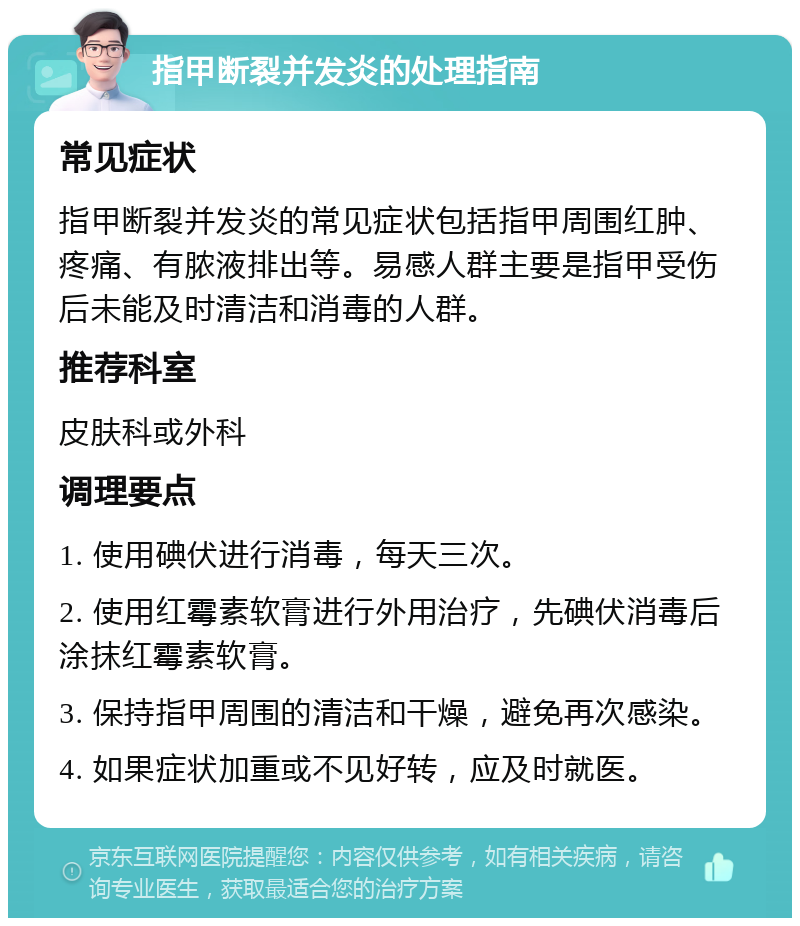 指甲断裂并发炎的处理指南

常见症状

指甲断裂并发炎的常见症状包括指甲周围红肿、疼痛、有脓液排出等。易感人群主要是指甲受伤后未能及时清洁和消毒的人群。

推荐科室

皮肤科或外科

调理要点

1. 使用碘伏进行消毒，每天三次。

2. 使用红霉素软膏进行外用治疗，先碘伏消毒后涂抹红霉素软膏。

3. 保持指甲周围的清洁和干燥，避免再次感染。

4. 如果症状加重或不见好转，应及时就医。

京东互联网医院提醒您：内容仅供参考，如有相关疾病，请咨询专业医生，获取最适合您的治疗方案